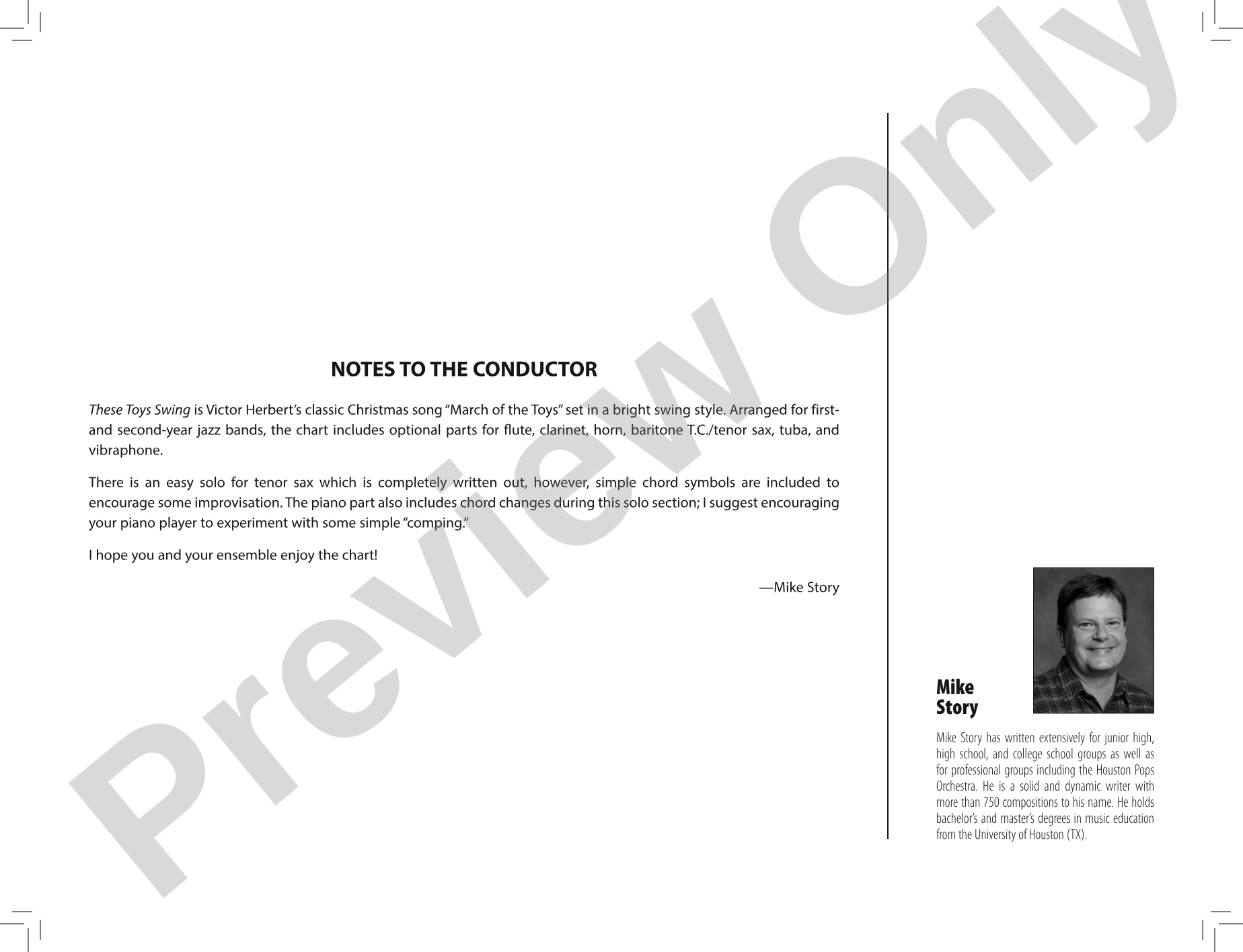 NOTES TO THE CONDUCTOR

These Toys Swing is Victor Herbert's classic Christmas song "March of the Toys" set in a bright swing style. Arranged for first- and second-year jazz bands, the chart includes optional parts for flute, clarinet, horn, baritone T.C./tenor sax, tuba, and vibraphone.

There is an easy solo for tenor sax which is completely written out, however, simple chord symbols are included to encourage some improvisation. The piano part also includes chord changes during this solo section; I suggest encouraging your piano player to experiment with some simple "comping."

I hope you and your ensemble enjoy the chart!

—Mike Story

Mike
Story

Mike Story has written extensively for junior high, high school, and college school groups as well as for professional groups including the Houston Pops Orchestra. He is a solid and dynamic writer with more than 750 compositions to his name. He holds bachelor's and master's degrees in music education from the University of Houston (TX).

Preview Only